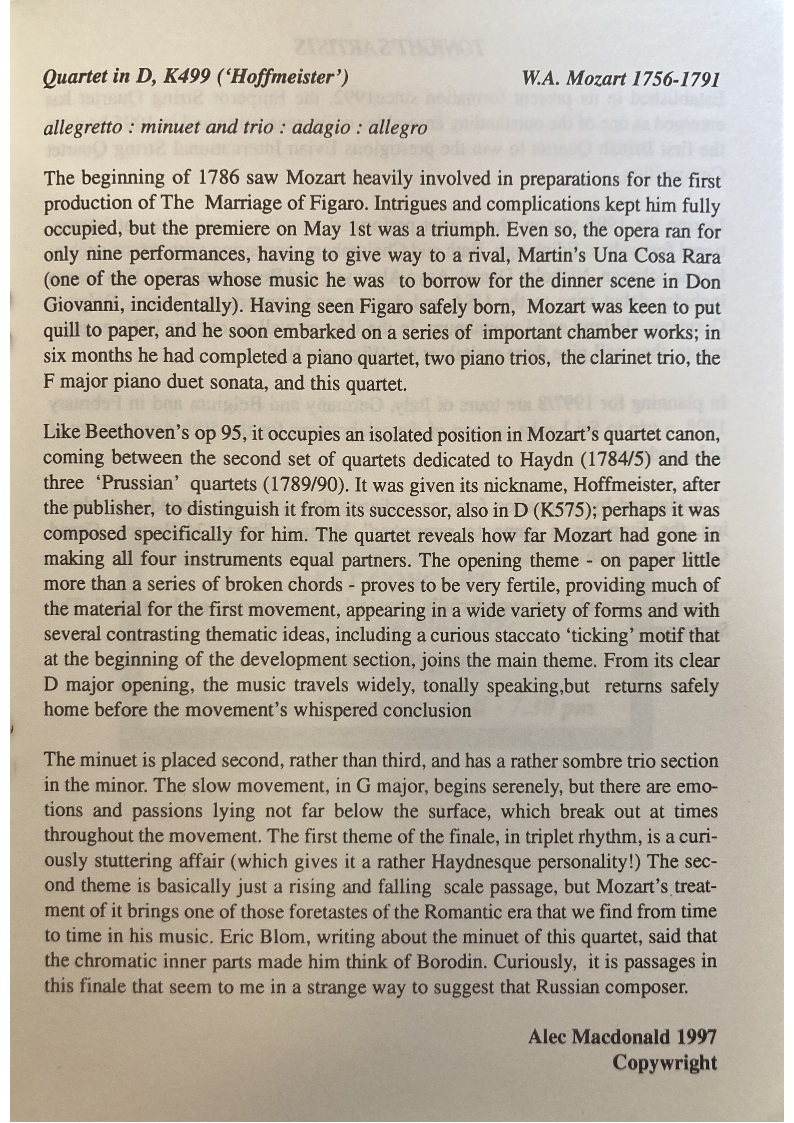 Quartet in D, K499 ('Hoffmeister') W.A. Mozart 1756-1791

allegretto : minuet and trio : adagio : allegro

The beginning of 1786 saw Mozart heavily involved in preparations for the first production of The Marriage of Figaro. Intrigues and complications kept him fully occupied, but the premiere on May 1st was a triumph. Even so, the opera ran for only nine performances, having to give way to a rival, Martin's Una Cosa Rara (one of the operas whose music he was to borrow for the dinner scene in Don Giovanni, incidentally). Having seen Figaro safely born, Mozart was keen to put quill to paper, and he soon embarked on a series of important chamber works; in six months he had completed a piano quartet, two piano trios, the clarinet trio, the F major piano duet sonata, and this quartet.

Like Beethoven's op 95, it occupies an isolated position in Mozart's quartet canon, coming between the second set of quartets dedicated to Haydn (1784/5) and the three 'Prussian' quartets (1789/90). It was given its nickname, Hoffmeister, after the publisher, to distinguish it from its successor, also in D (K575); perhaps it was composed specifically for him. The quartet reveals how far Mozart had gone in making all four instruments equal partners. The opening theme - on paper little more than a series of broken chords - proves to be very fertile, providing much of the material for the first movement, appearing in a wide variety of forms and with several contrasting thematic ideas, including a curious staccato 'ticking' motif that at the beginning of the development section, joins the main theme. From its clear D major opening, the music travels widely, tonally speaking,but returns safely home before the movement's whispered conclusion

The minuet is placed second, rather than third, and has a rather sombre trio section in the minor. The slow movement, in G major, begins serenely, but there are emotions and passions lying not far below the surface, which break out at times throughout the movement. The first theme of the finale, in triplet rhythm, is a curiously stuttering affair (which gives it a rather Haydnesque personality!) The second theme is basically just a rising and falling scale passage, but Mozart's treatment of it brings one of those foretastes of the Romantic era that we find from time to time in his music. Eric Blom, writing about the minuet of this quartet, said that the chromatic inner parts made him think of Borodin. Curiously, it is passages in this finale that seem to me in a strange way to suggest that Russian composer.

Alec Macdonald 1997
Copywright